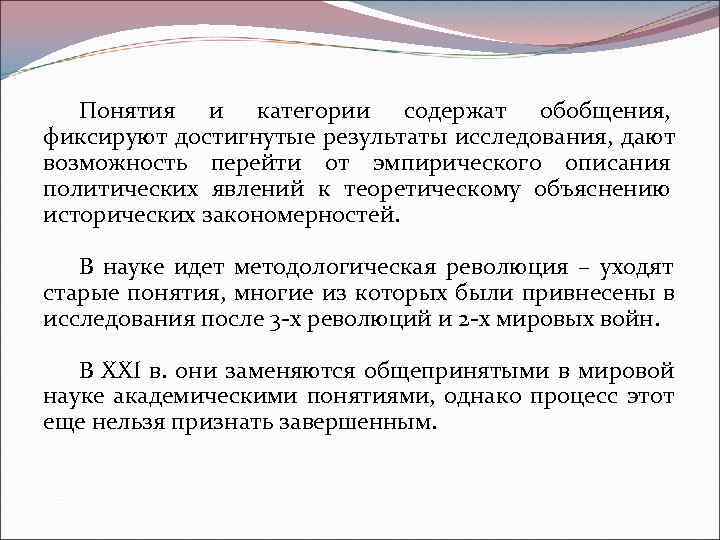 Понятия и категории содержат обобщения, фиксируют достигнутые результаты исследования, дают возможность перейти от эмпирического описания политических явлений к теоретическому объяснению исторических закономерностей.

В науке идет методологическая революция – уходят старые понятия, многие из которых были привнесены в исследования после 3-х революций и 2-х мировых войн.

В XXI в. они заменяются общепринятыми в мировой науке академическими понятиями, однако процесс этот еще нельзя признать завершенным.